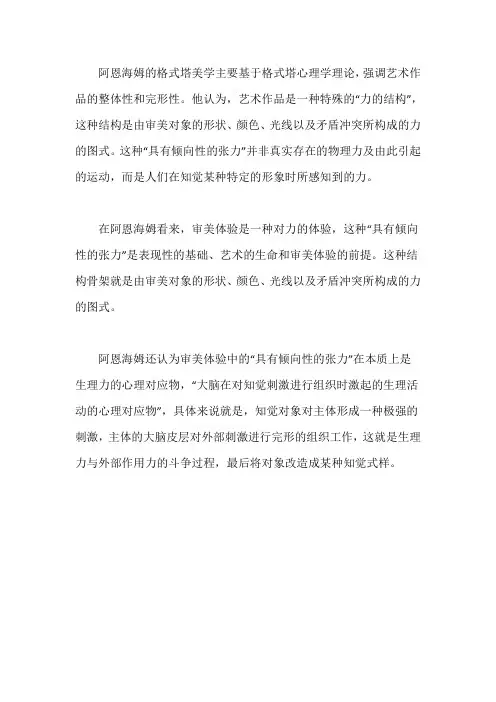 阿恩海姆的格式塔美学主要基于格式塔心理学理论，强调艺术作品的整体性和完形性。他认为，艺术作品是一种特殊的“力的结构”，这种结构是由审美对象的形状、颜色、光线以及矛盾冲突所构成的力的图式。这种“具有倾向性的张力”并非真实存在的物理力及由此引起的运动，而是人们在知觉某种特定的形象时所感知到的力。

在阿恩海姆看来，审美体验是一种对力的体验，这种“具有倾向性的张力”是表现性的基础、艺术的生命和审美体验的前提。这种结构骨架就是由审美对象的形状、颜色、光线以及矛盾冲突所构成的力的图式。

阿恩海姆还认为审美体验中的“具有倾向性的张力”在本质上是生理力的心理对应物，“大脑在对知觉刺激进行组织时激起的生理活动的心理对应物”，具体来说就是，知觉对象对主体形成一种极强的刺激，主体的大脑皮层对外部刺激进行完形的组织工作，这就是生理力与外部作用力的斗争过程，最后将对象改造成某种知觉式样。